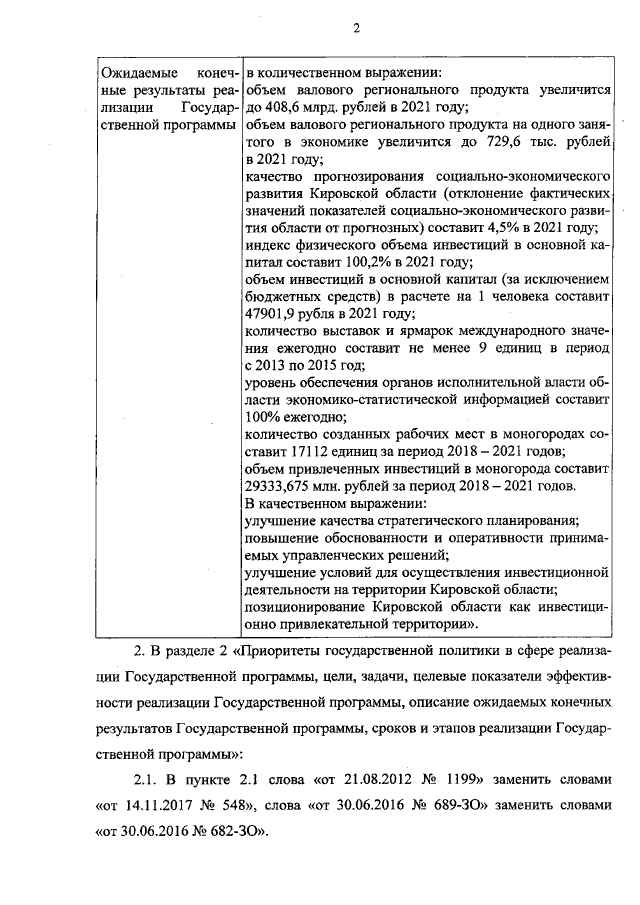 2

| Ожидаемые конечные результаты реализации Государственной программы | в количественном выражении: объем валового регионального продукта увеличится до 408,6 млрд. рублей в 2021 году; объем валового регионального продукта на одного занятого в экономике увеличится до 729,6 тыс. рублей в 2021 году; качество прогнозирования социально-экономического развития Кировской области (отклонение фактических значений показателей социально-экономического развития области от прогнозных) составит 4,5% в 2021 году; индекс физического объема инвестиций в основной капитал составит 100,2% в 2021 году; объем инвестиций в основной капитал (за исключением бюджетных средств) в расчете на 1 человека составит 47901,9 рубля в 2021 году; количество выставок и ярмарок международного значения ежегодно составит не менее 9 единиц в период с 2013 по 2015 год; уровень обеспечения органов исполнительной власти области экономико-статистической информацией составит 100% ежегодно; количество созданных рабочих мест в моногородах составит 17112 единиц за период 2018 – 2021 годов; объем привлеченных инвестиций в моногорода составит 29333,675 млн. рублей за период 2018 – 2021 годов. В качественном выражении: улучшение качества стратегического планирования; повышение обоснованности и оперативности принимаемых управленческих решений; улучшение условий для осуществления инвестиционной деятельности на территории Кировской области; позиционирование Кировской области как инвестиционно привлекательной территории». |

2. В разделе 2 «Приоритеты государственной политики в сфере реализации Государственной программы, цели, задачи, целевые показатели эффективности реализации Государственной программы, описание ожидаемых конечных результатов Государственной программы, сроков и этапов реализации Государственной программы»:

2.1. В пункте 2.1 слова «от 21.08.2012 № 1199» заменить словами «от 14.11.2017 № 548», слова «от 30.06.2016 № 689-ЗО» заменить словами «от 30.06.2016 № 682-ЗО».